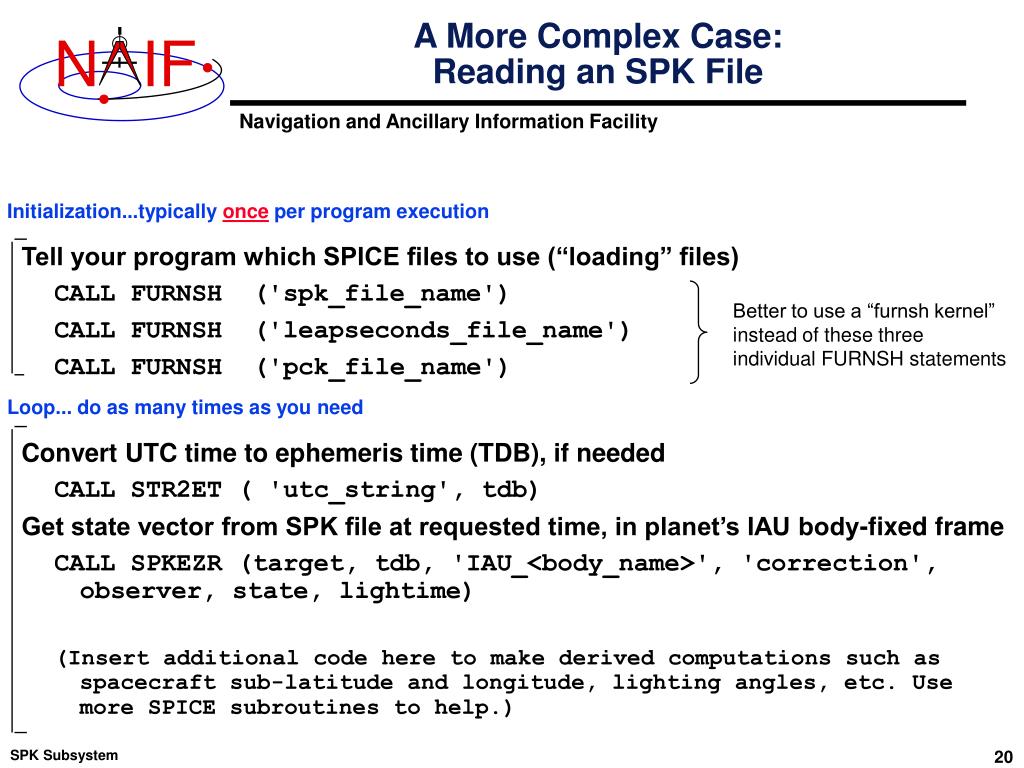 NAIF

A More Complex Case:
Reading an SPK File

Navigation and Ancillary Information Facility

Initialization...typically once per program execution

Tell your program which SPICE files to use (“loading” files)

CALL FURNSH ('spk_file_name')

CALL FURNSH ('leapseconds_file_name')

CALL FURNSH ('pck_file_name')

Better to use a “furnsh kernel” instead of these three individual FURNSH statements

Loop... do as many times as you need

Convert UTC time to ephemeris time (TDB), if needed

CALL STR2ET ( 'utc_string', tdb)

Get state vector from SPK file at requested time, in planet’s IAU body-fixed frame

CALL SPKEZR (target, tdb, 'IAU_<body_name>', 'correction', observer, state, lightime)

(Insert additional code here to make derived computations such as spacecraft sub-latitude and longitude, lighting angles, etc. Use more SPICE subroutines to help.)

SPK Subsystem

20